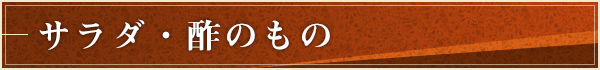 サラダ・酢のもの